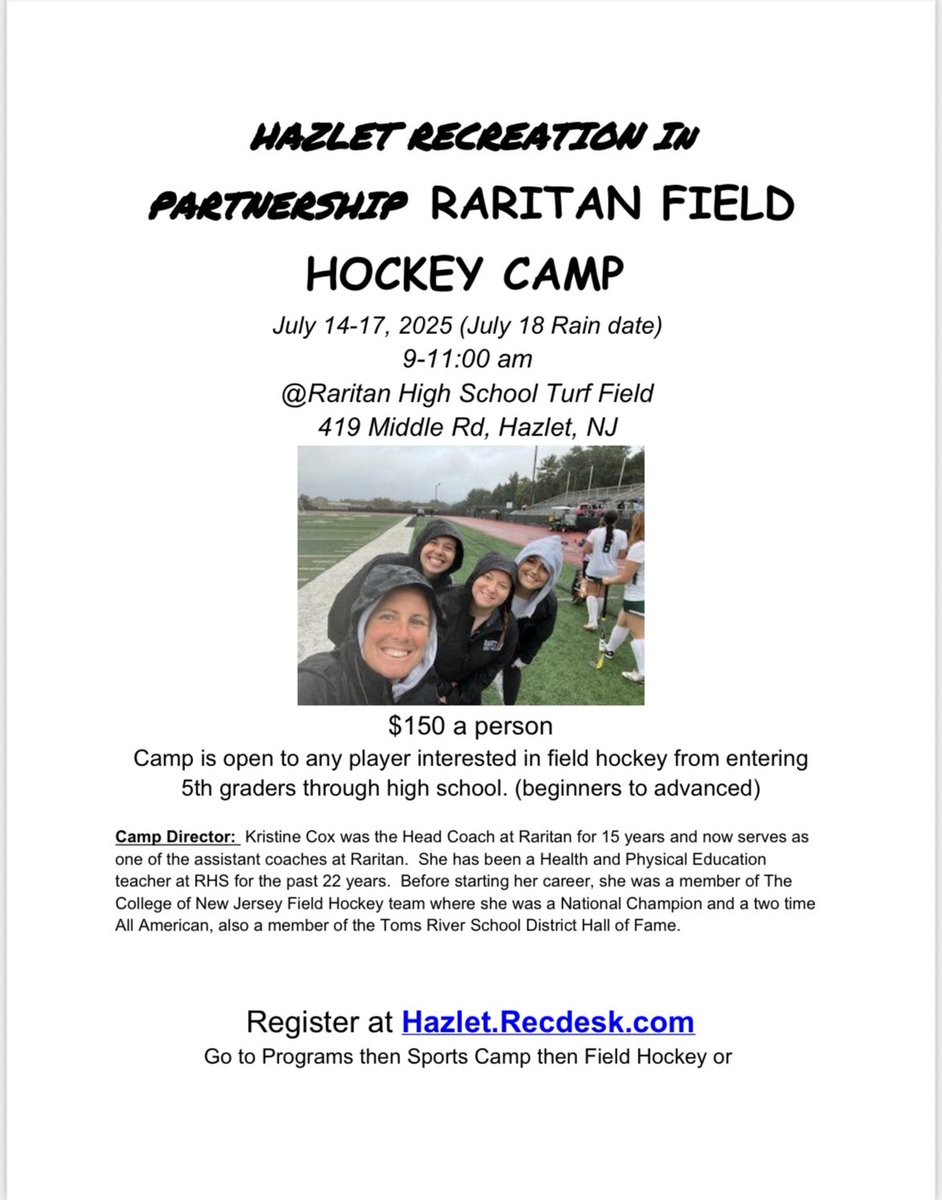 HAZLET RECREATION IN PARTNERSHIP RARITAN FIELD HOCKEY CAMP

July 14-17, 2025 (July 18 Rain date)
9-11:00 am
@Raritan High School Turf Field
419 Middle Rd, Hazlet, NJ

$150 a person
Camp is open to any player interested in field hockey from entering 5th graders through high school. (beginners to advanced)

Camp Director: Kristine Cox was the Head Coach at Raritan for 15 years and now serves as one of the assistant coaches at Raritan. She has been a Health and Physical Education teacher at RHS for the past 22 years. Before starting her career, she was a member of The College of New Jersey Field Hockey team where she was a National Champion and a two time All American, also a member of the Toms River School District Hall of Fame.

Register at Hazlet.Recdesk.com
Go to Programs then Sports Camp then Field Hockey or